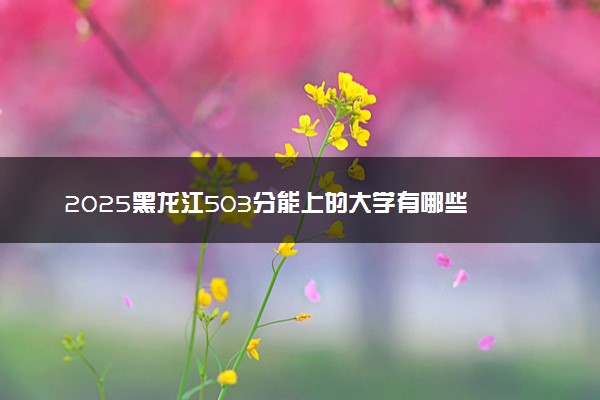 2025黑龙江503分能上的大学有哪些